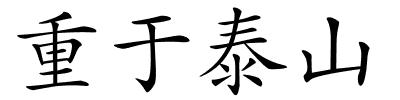 重于泰山